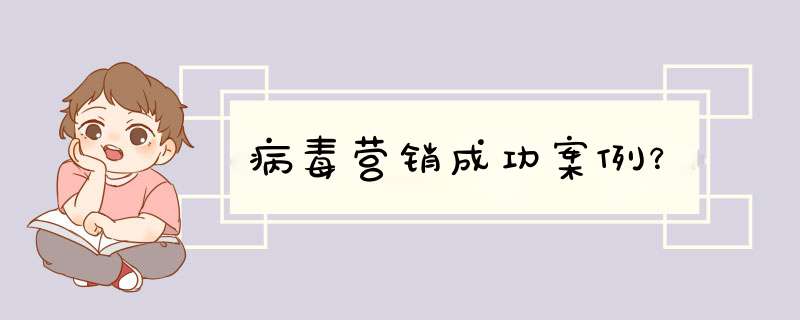 病毒营销成功案例?